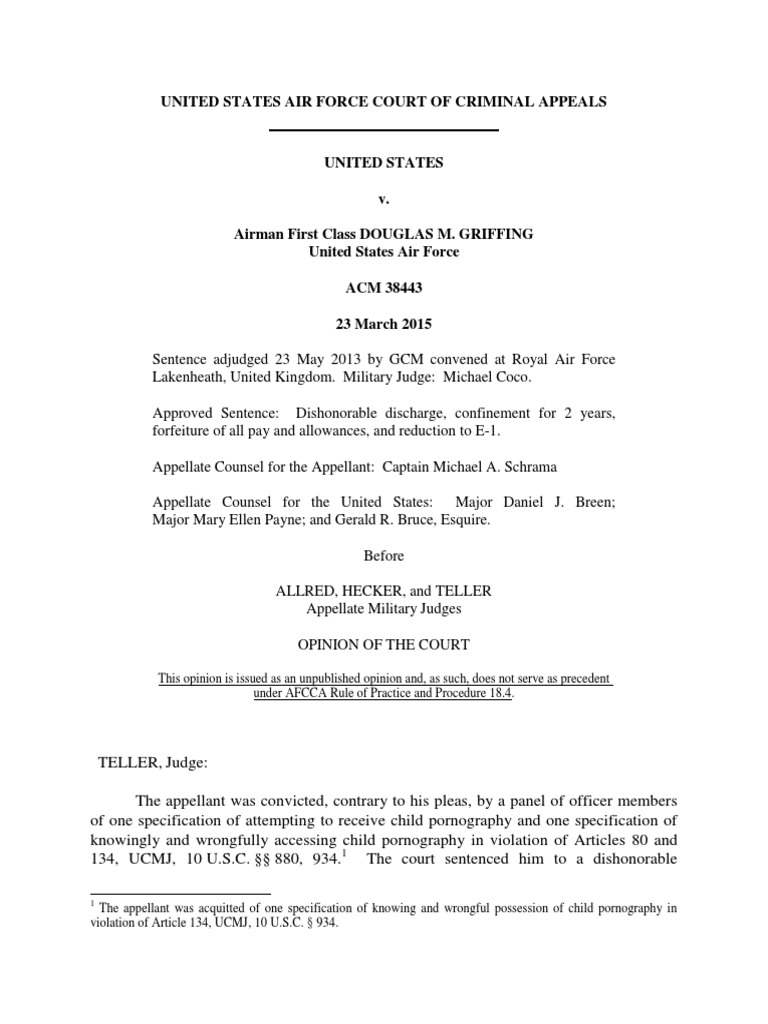 UNITED STATES AIR FORCE COURT OF CRIMINAL APPEALS

UNITED STATES

v.

Airman First Class DOUGLAS M. GRIFFING
United States Air Force

ACM 38443

23 March 2015

Sentence adjudged 23 May 2013 by GCM convened at Royal Air Force Lakenheath, United Kingdom. Military Judge: Michael Coco.

Approved Sentence: Dishonorable discharge, confinement for 2 years, forfeiture of all pay and allowances, and reduction to E-1.

Appellate Counsel for the Appellant: Captain Michael A. Schrama

Appellate Counsel for the United States: Major Daniel J. Breen; Major Mary Ellen Payne; and Gerald R. Bruce, Esquire.

Before

ALLRED, HECKER, and TELLER
Appellate Military Judges

OPINION OF THE COURT

This opinion is issued as an unpublished opinion and, as such, does not serve as precedent under AFCCA Rule of Practice and Procedure 18.4.

TELLER, Judge:

The appellant was convicted, contrary to his pleas, by a panel of officer members of one specification of attempting to receive child pornography and one specification of knowingly and wrongfully accessing child pornography in violation of Articles 80 and 134, UCMJ, 10 U.S.C. §§ 880, 934.$^1$ The court sentenced him to a dishonorable

$^1$ The appellant was acquitted of one specification of knowing and wrongful possession of child pornography in violation of Article 134, UCMJ, 10 U.S.C. § 934.